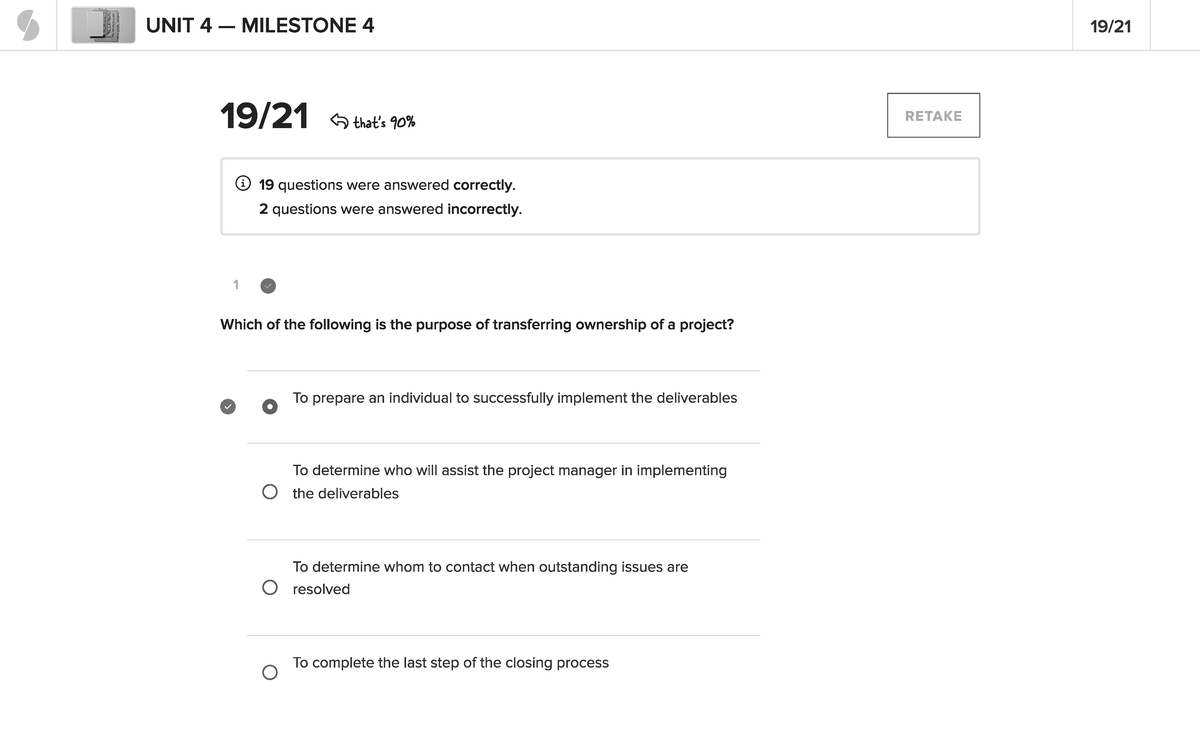 UNIT 4 — MILESTONE 4

19/21

19/21 that's 90%

RETAKE

19 questions were answered correctly.
2 questions were answered incorrectly.

1

Which of the following is the purpose of transferring ownership of a project?

To prepare an individual to successfully implement the deliverables

To determine who will assist the project manager in implementing the deliverables

To determine whom to contact when outstanding issues are resolved

To complete the last step of the closing process